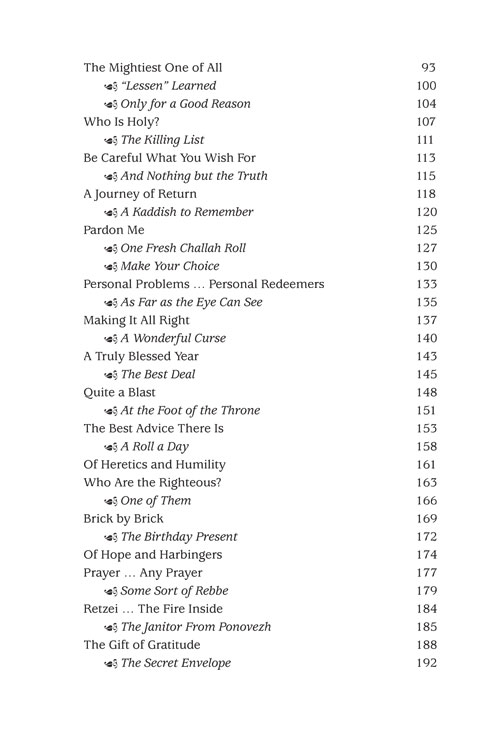 The Mightiest One of All 93
"Lessen" Learned 100
Only for a Good Reason 104
Who Is Holy? 107
The Killing List 111
Be Careful What You Wish For 113
And Nothing but the Truth 115
A Journey of Return 118
A Kaddish to Remember 120
Pardon Me 125
One Fresh Challah Roll 127
Make Your Choice 130
Personal Problems … Personal Redeemers 133
As Far as the Eye Can See 135
Making It All Right 137
A Wonderful Curse 140
A Truly Blessed Year 143
The Best Deal 145
Quite a Blast 148
At the Foot of the Throne 151
The Best Advice There Is 153
A Roll a Day 158
Of Heretics and Humility 161
Who Are the Righteous? 163
One of Them 166
Brick by Brick 169
The Birthday Present 172
Of Hope and Harbingers 174
Prayer … Any Prayer 177
Some Sort of Rebbe 179
Retzei … The Fire Inside 184
The Janitor From Ponovezh 185
The Gift of Gratitude 188
The Secret Envelope 192